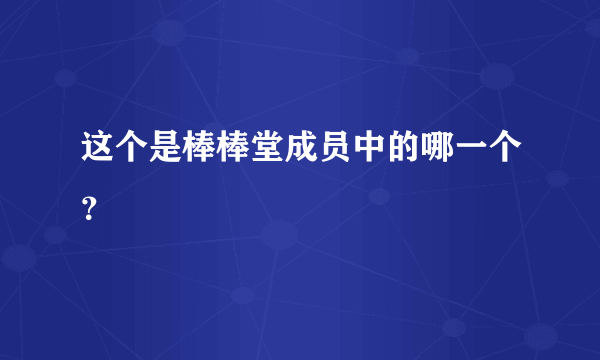 这个是棒棒堂成员中的哪一个？